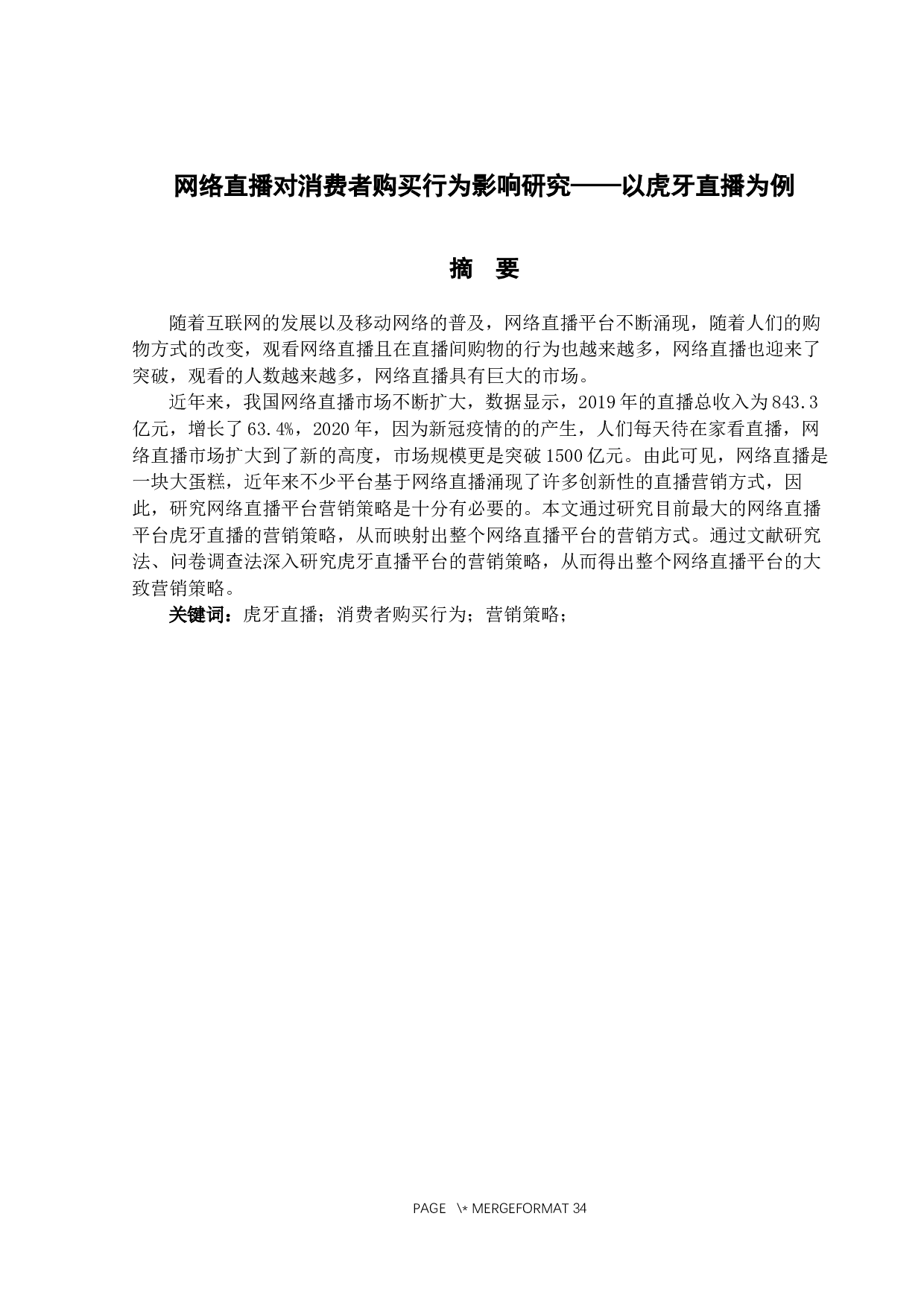 网络直播对消费者购买行为影响研究——以虎牙直播为例

摘　要

随着互联网的发展以及移动网络的普及，网络直播平台不断涌现，随着人们的购物方式的改变，观看网络直播且在直播间购物的行为也越来越多，网络直播也迎来了突破，观看的人数越来越多，网络直播具有巨大的市场。

近年来，我国网络直播市场不断扩大，数据显示，2019年的直播总收入为843.3亿元，增长了63.4%，2020年，因为新冠疫情的的产生，人们每天待在家看直播，网络直播市场扩大到了新的高度，市场规模更是突破1500亿元。由此可见，网络直播是一块大蛋糕，近年来不少平台基于网络直播涌现了许多创新性的直播营销方式，因此，研究网络直播平台营销策略是十分有必要的。本文通过研究目前最大的网络直播平台虎牙直播的营销策略，从而映射出整个网络直播平台的营销方式。通过文献研究法、问卷调查法深入研究虎牙直播平台的营销策略，从而得出整个网络直播平台的大致营销策略。

关键词：虎牙直播；消费者购买行为；营销策略；

PAGE \* MERGEFORMAT 34